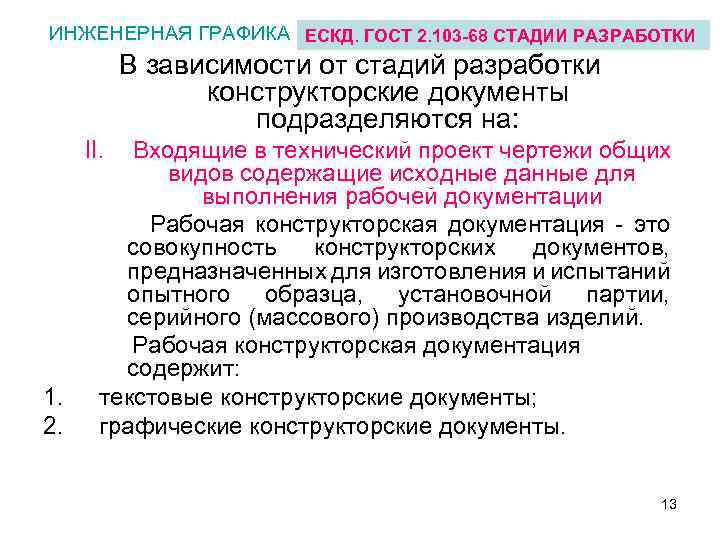 ИНЖЕНЕРНАЯ ГРАФИКА ЕСКД. ГОСТ 2.103-68 СТАДИИ РАЗРАБОТКИ

В зависимости от стадий разработки конструкторские документы подразделяются на:

II. Входящие в технический проект чертежи общих видов содержащие исходные данные для выполнения рабочей документации

Рабочая конструкторская документация - это совокупность конструкторских документов, предназначенных для изготовления и испытаний опытного образца, установочной партии, серийного (массового) производства изделий.

Рабочая конструкторская документация содержит:

1. текстовые конструкторские документы;
2. графические конструкторские документы.

13